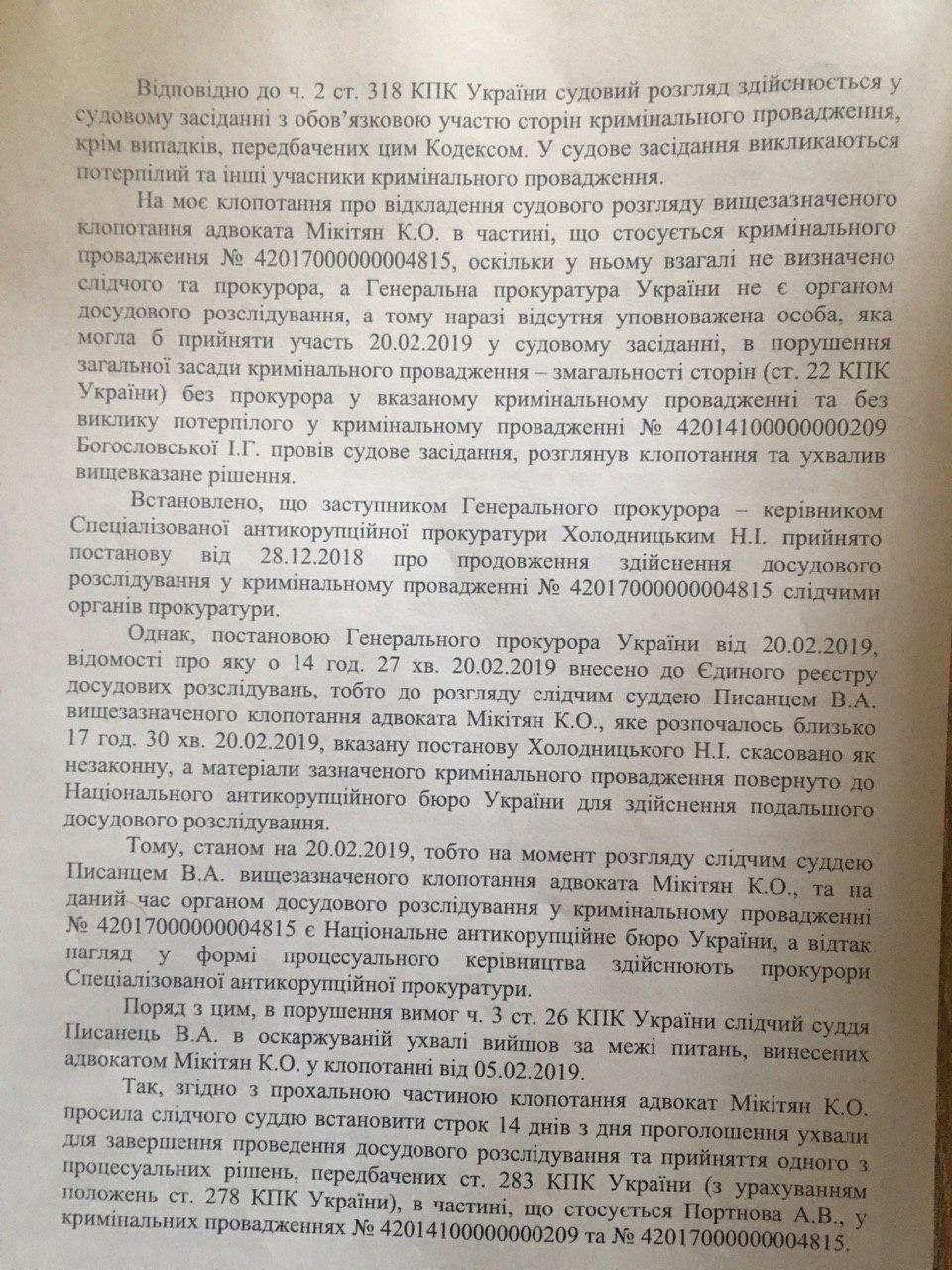 Відповідно до ч. 2 ст. 318 КПК України судовий розгляд здійснюється у судовому засіданні з обов'язковою участю сторін кримінального провадження, крім випадків, передбачених цим Кодексом. У судове засідання викликаються потерпілий та інші учасники кримінального провадження.

На моє клопотання про відкладення судового розгляду вищезазначеного клопотання адвоката Мікітян К.О. в частині, що стосується кримінального провадження № 42017000000004815, оскільки у ньому взагалі не визначено слідчого та прокурора, а Генеральна прокуратура України не є органом досудового розслідування, а тому наразі відсутня уповноважена особа, яка могла б прийняти участь 20.02.2019 у судовому засіданні, в порушення загальної засади кримінального провадження – змагальності сторін (ст. 22 КПК України) без прокурора у вказаному кримінальному провадженні та без виклику потерпілого у кримінальному провадженні № 42014100000000209 Богословської І.Г. провів судове засідання, розглянув клопотання та ухвалив вищевказане рішення.

Встановлено, що заступником Генерального прокурора – керівником Спеціалізованої антикорупційної прокуратури Холодницьким Н.І. прийнято постанову від 28.12.2018 про продовження здійснення досудового розслідування у кримінальному провадженні № 42017000000004815 слідчими органів прокуратури.

Однак, постановою Генерального прокурора України від 20.02.2019, відомості про яку о 14 год. 27 хв. 20.02.2019 внесено до Єдиного реєстру досудових розслідувань, тобто до розгляду слідчим суддею Писанцем В.А. вищезазначеного клопотання адвоката Мікітян К.О., яке розпочалось близько 17 год. 30 хв. 20.02.2019, вказану постанову Холодницького Н.І. скасовано як незаконну, а матеріали зазначеного кримінального провадження повернуто до Національного антикорупційного бюро України для здійснення подальшого досудового розслідування.

Тому, станом на 20.02.2019, тобто на момент розгляду слідчим суддею Писанцем В.А. вищезазначеного клопотання адвоката Мікітян К.О., та на даний час органом досудового розслідування у кримінальному провадженні № 42017000000004815 є Національне антикорупційне бюро України, а відтак нагляд у формі процесуального керівництва здійснюють прокурори Спеціалізованої антикорупційної прокуратури.

Поряд з цим, в порушення вимог ч. 3 ст. 26 КПК України слідчий суддя Писанець В.А. в оскаржуваній ухвалі вийшов за межі питань, винесених адвокатом Мікітян К.О. у клопотанні від 05.02.2019.

Так, згідно з прохальною частиною клопотання адвокат Мікітян К.О. просила слідчого суддю встановити строк 14 днів з дня проголошення ухвали для завершення проведення досудового розслідування та прийняття одного з процесуальних рішень, передбачених ст. 283 КПК України (з урахуванням положень ст. 278 КПК України), в частині, що стосується Портнова А.В., у кримінальних провадженнях № 42014100000000209 та № 42017000000004815.